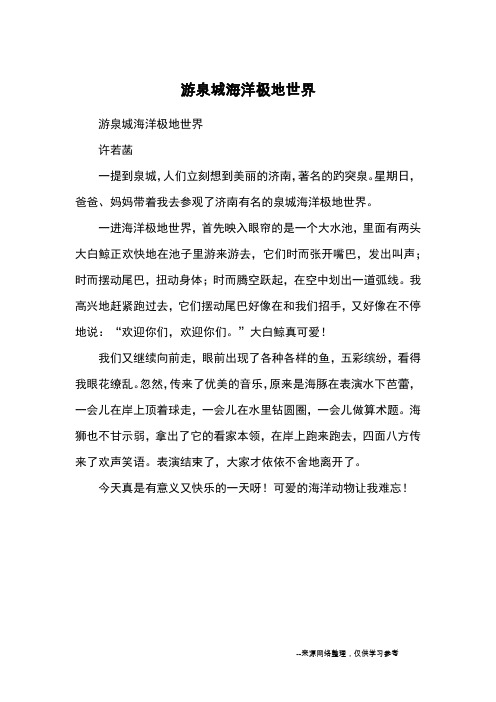 游泉城海洋极地世界

游泉城海洋极地世界

许若菡

一提到泉城，人们立刻想到美丽的济南，著名的趵突泉。星期日，爸爸、妈妈带着我去参观了济南有名的泉城海洋极地世界。

一进海洋极地世界，首先映入眼帘的是一个大水池，里面有两头大白鲸正欢快地在池子里游来游去，它们时而张开嘴巴，发出叫声；时而摆动尾巴，扭动身体；时而腾空跃起，在空中划出一道弧线。我高兴地赶紧跑过去，它们摆动尾巴好像在和我们招手，又好像在不停地说：“欢迎你们，欢迎你们。”大白鲸真可爱！

我们又继续向前走，眼前出现了各种各样的鱼，五彩缤纷，看得我眼花缭乱。忽然，传来了优美的音乐，原来是海豚在表演水下芭蕾，一会儿在岸上顶着球走，一会儿在水里钻圆圈，一会儿做算术题。海狮也不甘示弱，拿出了它的看家本领，在岸上跑来跑去，四面八方传来了欢声笑语。表演结束了，大家才依依不舍地离开了。

今天真是有意义又快乐的一天呀！可爱的海洋动物让我难忘！

--来源网络整理，仅供学习参考